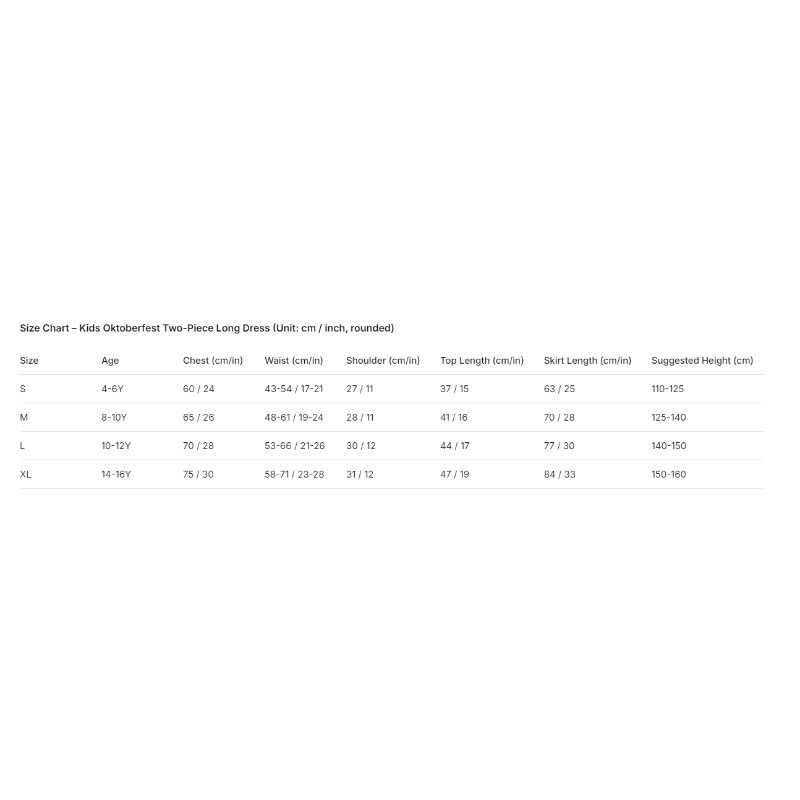 Size Chart – Kids Oktoberfest Two-Piece Long Dress (Unit: cm / inch, rounded)

| Size | Age | Chest (cm/in) | Waist (cm/in) | Shoulder (cm/in) | Top Length (cm/in) | Skirt Length (cm/in) | Suggested Height (cm) |
|---|---|---|---|---|---|---|---|
| S | 4-6Y | 60 / 24 | 43-54 / 17-21 | 27 / 11 | 37 / 15 | 63 / 25 | 110-125 |
| M | 8-10Y | 65 / 26 | 48-61 / 19-24 | 28 / 11 | 41 / 16 | 70 / 28 | 125-140 |
| L | 10-12Y | 70 / 28 | 53-66 / 21-26 | 30 / 12 | 44 / 17 | 77 / 30 | 140-150 |
| XL | 14-16Y | 75 / 30 | 58-71 / 23-28 | 31 / 12 | 47 / 19 | 84 / 33 | 150-160 |